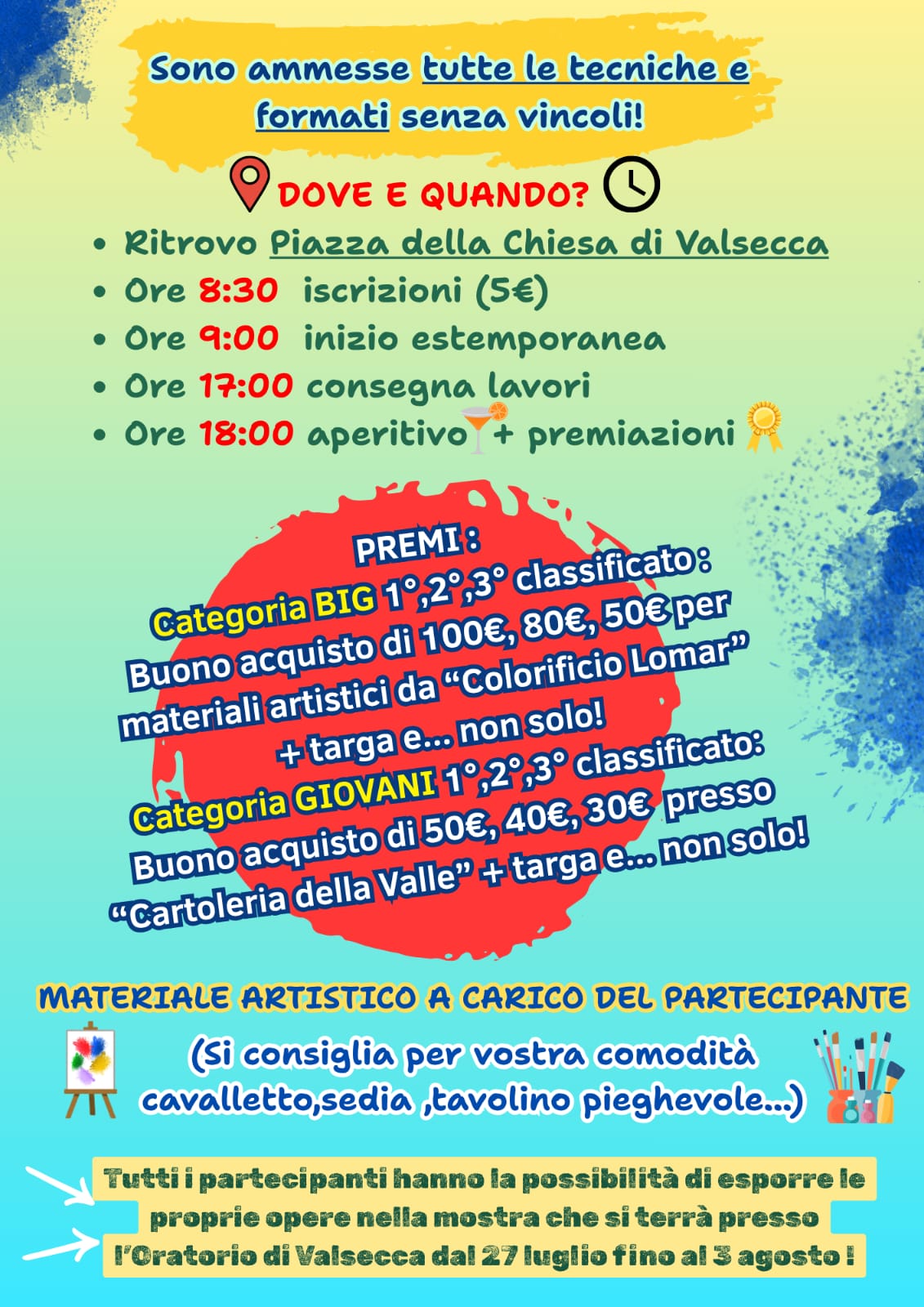 Sono ammesse tutte le tecniche e formati senza vincoli!

DOVE E QUANDO?

• Ritrovo Piazza della Chiesa di Valsecca
• Ore 8:30 iscrizioni (5€)
• Ore 9:00 inizio estemporanea
• Ore 17:00 consegna lavori
• Ore 18:00 aperitivo + premiazioni

PREMI :
Categoria BIG 1°,2°,3° classificato :
Buono acquisto di 100€, 80€, 50€ per materiali artistici da "Colorificio Lomar" + targa e... non solo!
Categoria GIOVANI 1°,2°,3° classificato:
Buono acquisto di 50€, 40€, 30€ presso "Cartoleria della Valle" + targa e... non solo!

MATERIALE ARTISTICO A CARICO DEL PARTECIPANTE

(Si consiglia per vostra comodità cavalletto,sedia ,tavolino pieghevole...)

Tutti i partecipanti hanno la possibilità di esporre le proprie opere nella mostra che si terrà presso l'Oratorio di Valsecca dal 27 luglio fino al 3 agosto !